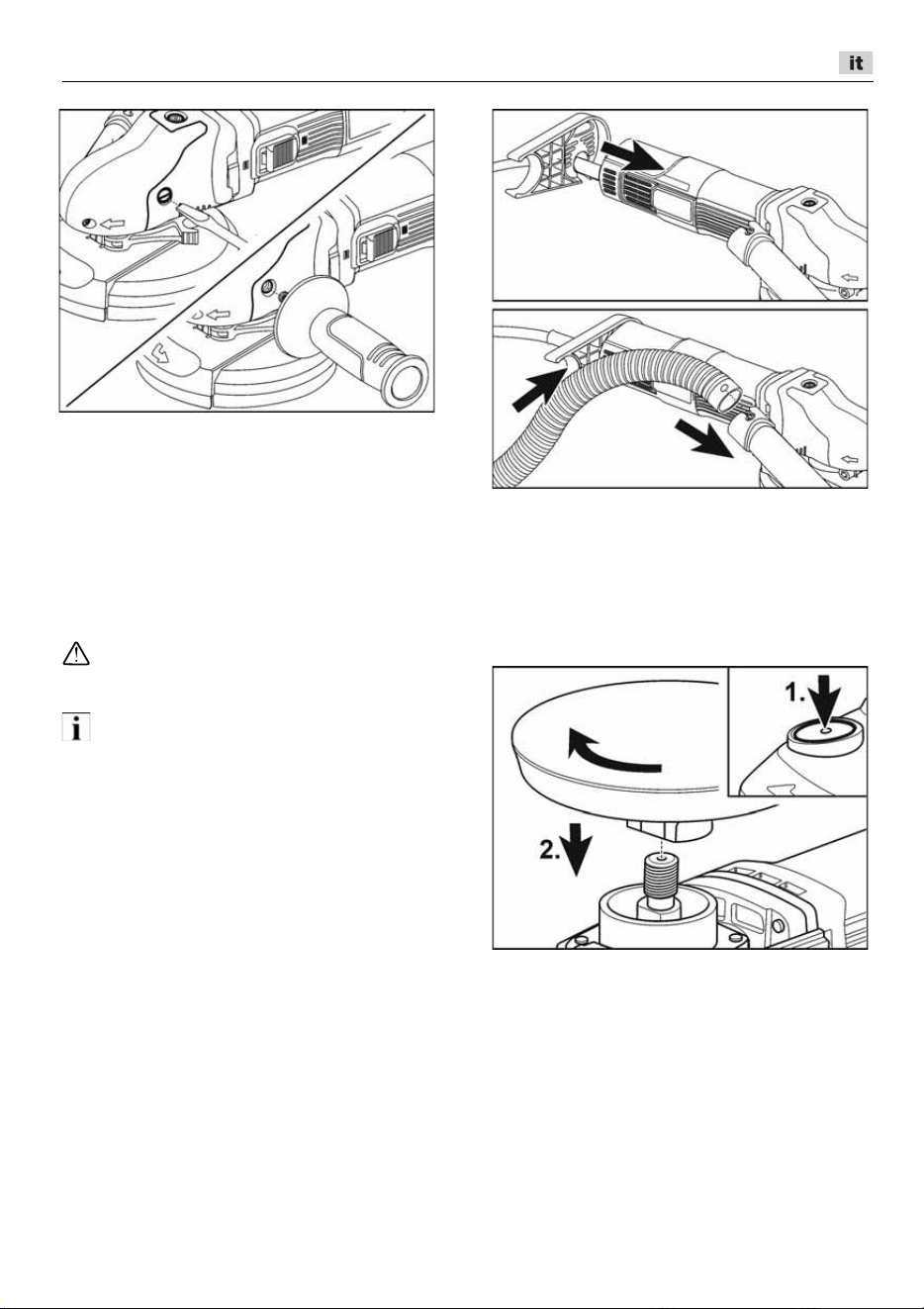 it

1.

2.